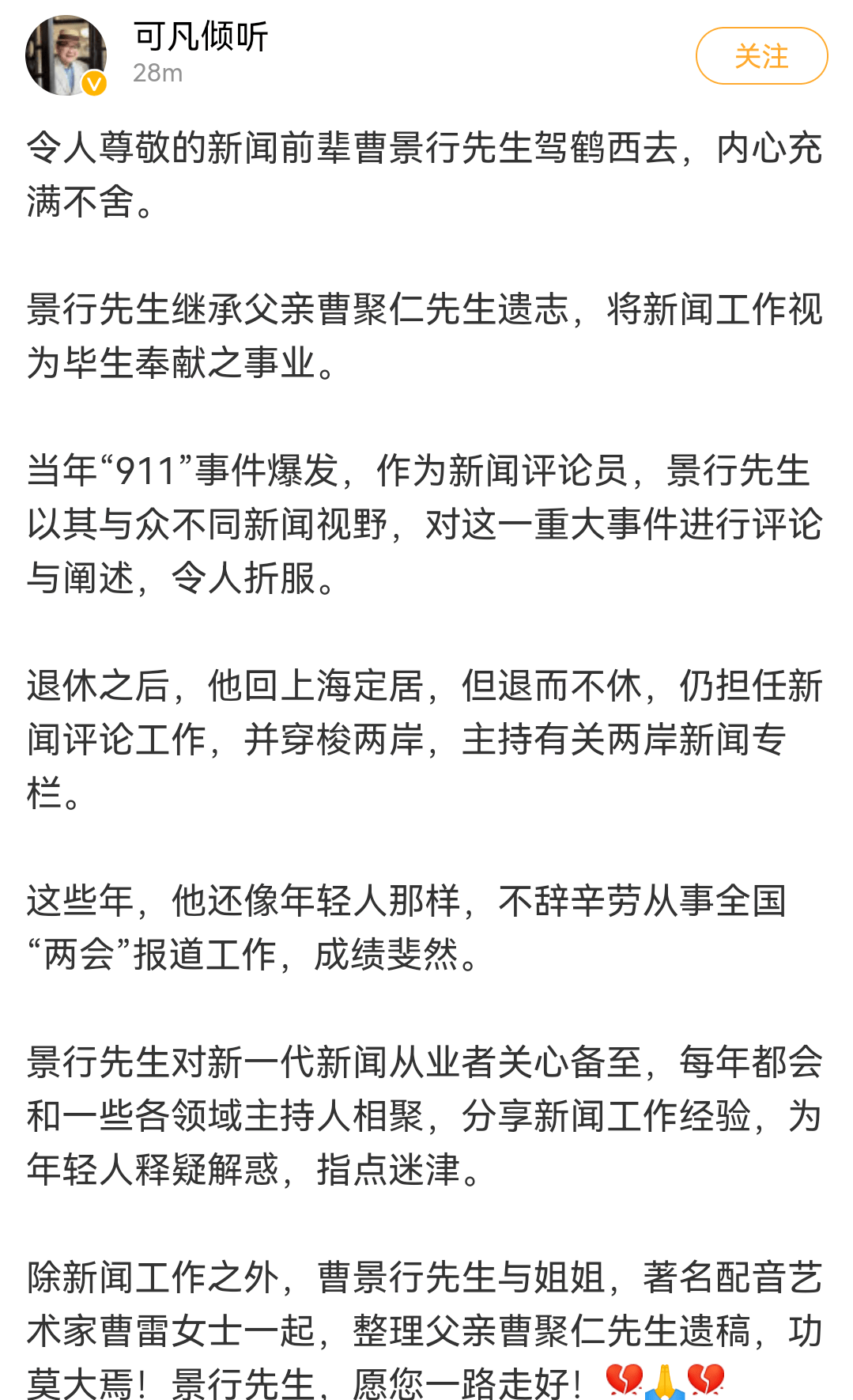 可凡倾听
28m
关注

令人尊敬的新闻前辈曹景行先生驾鹤西去，内心充满不舍。

景行先生继承父亲曹聚仁先生遗志，将新闻工作视为毕生奉献之事业。

当年“911”事件爆发，作为新闻评论员，景行先生以其与众不同新闻视野，对这一重大事件进行评论与阐述，令人折服。

退休之后，他回上海定居，但退而不休，仍担任新闻评论工作，并穿梭两岸，主持有关两岸新闻专栏。

这些年，他还像年轻人那样，不辞辛劳从事全国“两会”报道工作，成绩斐然。

景行先生对新一代新闻从业者关心备至，每年都会和一些各领域主持人相聚，分享新闻工作经验，为年轻人释疑解惑，指点迷津。

除新闻工作之外，曹景行先生与姐姐，著名配音艺术家曹雷女士一起，整理父亲曹聚仁先生遗稿，功莫大焉！景行先生，愿您一路走好！💔🙏💔